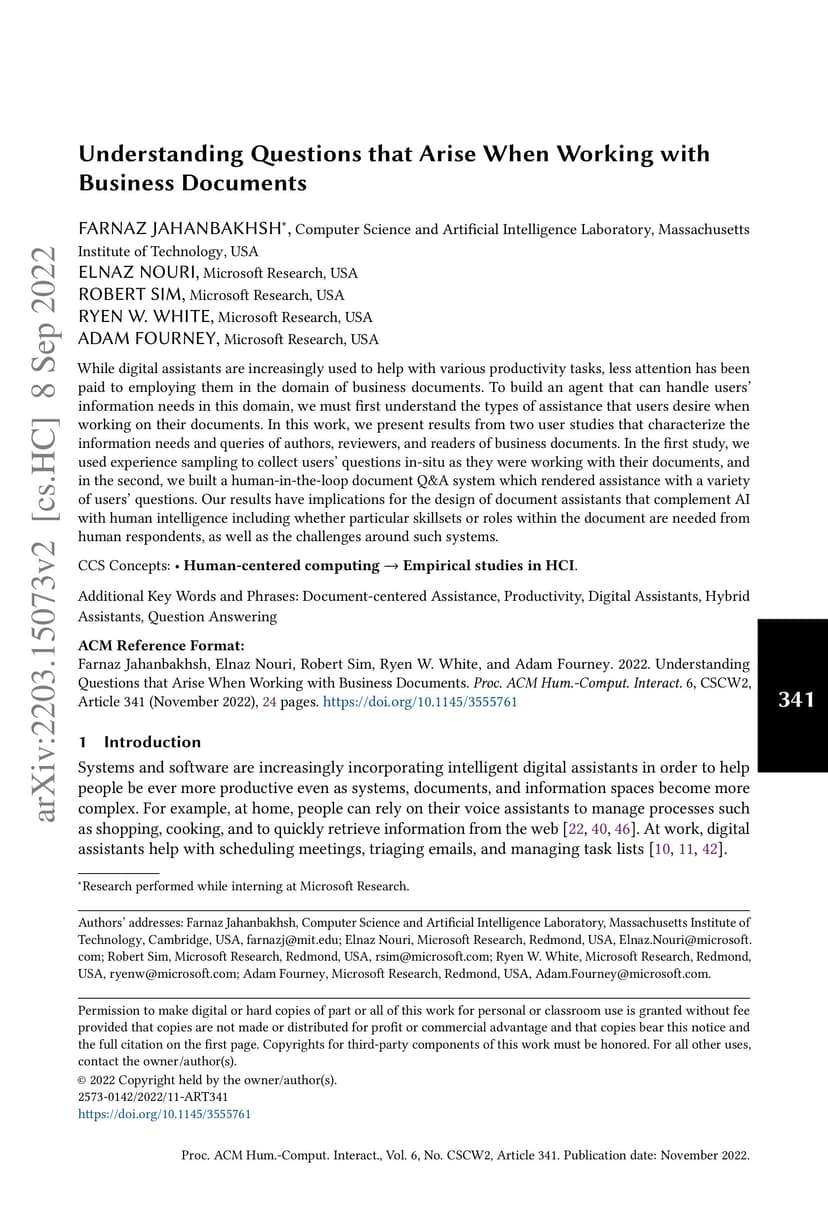 arXiv:2203.15073v2 [cs.HC] 8 Sep 2022

Understanding Questions that Arise When Working with Business Documents

FARNAZ JAHANBAKHSH*, Computer Science and Artificial Intelligence Laboratory, Massachusetts Institute of Technology, USA
ELNAZ NOURI, Microsoft Research, USA
ROBERT SIM, Microsoft Research, USA
RYEN W. WHITE, Microsoft Research, USA
ADAM FOURNEY, Microsoft Research, USA

While digital assistants are increasingly used to help with various productivity tasks, less attention has been paid to employing them in the domain of business documents. To build an agent that can handle users' information needs in this domain, we must first understand the types of assistance that users desire when working on their documents. In this work, we present results from two user studies that characterize the information needs and queries of authors, reviewers, and readers of business documents. In the first study, we used experience sampling to collect users' questions in-situ as they were working with their documents, and in the second, we built a human-in-the-loop document Q&A system which rendered assistance with a variety of users' questions. Our results have implications for the design of document assistants that complement AI with human intelligence including whether particular skillsets or roles within the document are needed from human respondents, as well as the challenges around such systems.

CCS Concepts: • Human-centered computing → Empirical studies in HCI.

Additional Key Words and Phrases: Document-centered Assistance, Productivity, Digital Assistants, Hybrid Assistants, Question Answering

ACM Reference Format:
Farnaz Jahanbakhsh, Elnaz Nouri, Robert Sim, Ryen W. White, and Adam Fourney. 2022. Understanding Questions that Arise When Working with Business Documents. Proc. ACM Hum.-Comput. Interact. 6, CSCW2, Article 341 (November 2022), 24 pages. https://doi.org/10.1145/3555761

341

1 Introduction

Systems and software are increasingly incorporating intelligent digital assistants in order to help people be ever more productive even as systems, documents, and information spaces become more complex. For example, at home, people can rely on their voice assistants to manage processes such as shopping, cooking, and to quickly retrieve information from the web [22, 40, 46]. At work, digital assistants help with scheduling meetings, triaging emails, and managing task lists [10, 11, 42].

*Research performed while interning at Microsoft Research.

Authors' addresses: Farnaz Jahanbakhsh, Computer Science and Artificial Intelligence Laboratory, Massachusetts Institute of Technology, Cambridge, USA, farnazj@mit.edu; Elnaz Nouri, Microsoft Research, Redmond, USA, Elnaz.Nouri@microsoft.com; Robert Sim, Microsoft Research, Redmond, USA, rsim@microsoft.com; Ryen W. White, Microsoft Research, Redmond, USA, ryenw@microsoft.com; Adam Fourney, Microsoft Research, Redmond, USA, Adam.Fourney@microsoft.com.

Permission to make digital or hard copies of part or all of this work for personal or classroom use is granted without fee provided that copies are not made or distributed for profit or commercial advantage and that copies bear this notice and the full citation on the first page. Copyrights for third-party components of this work must be honored. For all other uses, contact the owner/author(s).
© 2022 Copyright held by the owner/author(s).
2573-0142/2022/11-ART341
https://doi.org/10.1145/3555761

Proc. ACM Hum.-Comput. Interact., Vol. 6, No. CSCW2, Article 341. Publication date: November 2022.